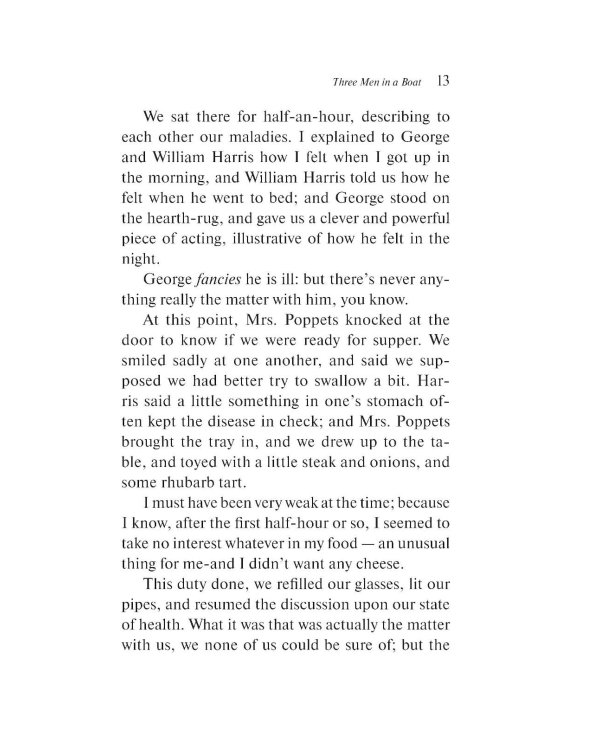 Three Men in a Boat 13

We sat there for half-an-hour, describing to each other our maladies. I explained to George and William Harris how I felt when I got up in the morning, and William Harris told us how he felt when he went to bed; and George stood on the hearth-rug, and gave us a clever and powerful piece of acting, illustrative of how he felt in the night.

George fancies he is ill: but there's never anything really the matter with him, you know.

At this point, Mrs. Poppets knocked at the door to know if we were ready for supper. We smiled sadly at one another, and said we supposed we had better try to swallow a bit. Harris said a little something in one's stomach often kept the disease in check; and Mrs. Poppets brought the tray in, and we drew up to the table, and toyed with a little steak and onions, and some rhubarb tart.

I must have been very weak at the time; because I know, after the first half-hour or so, I seemed to take no interest whatever in my food — an unusual thing for me-and I didn't want any cheese.

This duty done, we refilled our glasses, lit our pipes, and resumed the discussion upon our state of health. What it was that was actually the matter with us, we none of us could be sure of; but the